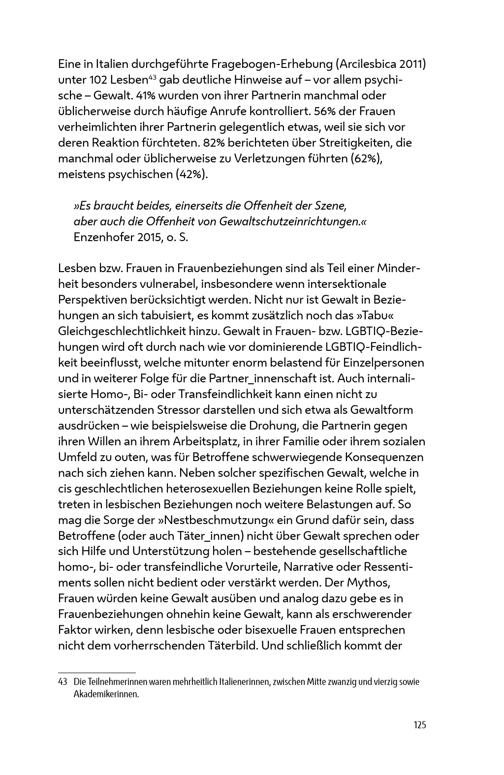 Eine in Italien durchgeführte Fragebogen-Erhebung (Arcilesbica 2011) unter 102 Lesben$^{43}$ gab deutliche Hinweise auf – vor allem psychische – Gewalt. 41% wurden von ihrer Partnerin manchmal oder üblicherweise durch häufige Anrufe kontrolliert. 56% der Frauen verheimlichten ihrer Partnerin gelegentlich etwas, weil sie sich vor deren Reaktion fürchteten. 82% berichteten über Streitigkeiten, die manchmal oder üblicherweise zu Verletzungen führten (62%), meistens psychischen (42%).

»Es braucht beides, einerseits die Offenheit der Szene, aber auch die Offenheit von Gewaltschutzeinrichtungen.«
Enzenhofer 2015, o. S.

Lesben bzw. Frauen in Frauenbeziehungen sind als Teil einer Minderheit besonders vulnerabel, insbesondere wenn intersektionale Perspektiven berücksichtigt werden. Nicht nur ist Gewalt in Beziehungen an sich tabuisiert, es kommt zusätzlich noch das »Tabu« Gleichgeschlechtlichkeit hinzu. Gewalt in Frauen- bzw. LGBTIQ-Beziehungen wird oft durch nach wie vor dominierende LGBTIQ-Feindlichkeit beeinflusst, welche mitunter enorm belastend für Einzelpersonen und in weiterer Folge für die Partner_innenschaft ist. Auch internalisierte Homo-, Bi- oder Transfeindlichkeit kann einen nicht zu unterschätzenden Stressor darstellen und sich etwa als Gewaltform ausdrücken – wie beispielsweise die Drohung, die Partnerin gegen ihren Willen an ihrem Arbeitsplatz, in ihrer Familie oder ihrem sozialen Umfeld zu outen, was für Betroffene schwerwiegende Konsequenzen nach sich ziehen kann. Neben solcher spezifischen Gewalt, welche in cis geschlechtlichen heterosexuellen Beziehungen keine Rolle spielt, treten in lesbischen Beziehungen noch weitere Belastungen auf. So mag die Sorge der »Nestbeschmutzung« ein Grund dafür sein, dass Betroffene (oder auch Täter_innen) nicht über Gewalt sprechen oder sich Hilfe und Unterstützung holen – bestehende gesellschaftliche homo-, bi- oder transfeindliche Vorurteile, Narrative oder Ressentiments sollen nicht bedient oder verstärkt werden. Der Mythos, Frauen würden keine Gewalt ausüben und analog dazu gebe es in Frauenbeziehungen ohnehin keine Gewalt, kann als erschwerender Faktor wirken, denn lesbische oder bisexuelle Frauen entsprechen nicht dem vorherrschenden Täterbild. Und schließlich kommt der

43 Die Teilnehmerinnen waren mehrheitlich Italienerinnen, zwischen Mitte zwanzig und vierzig sowie Akademikerinnen.

125